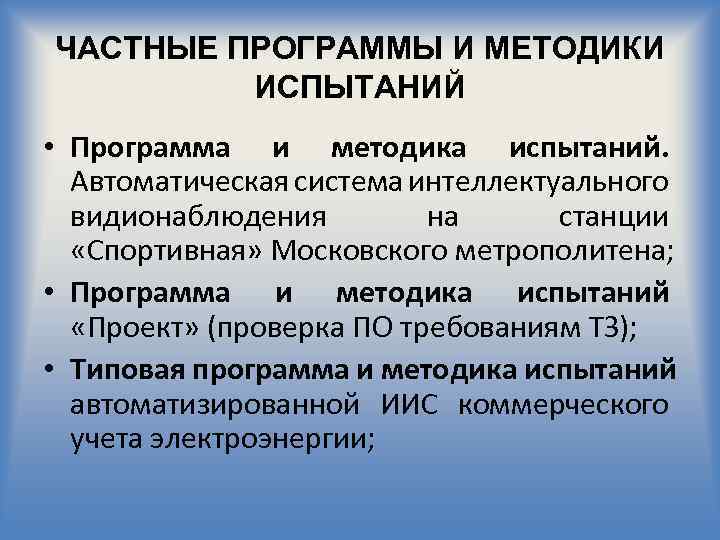 ЧАСТНЫЕ ПРОГРАММЫ И МЕТОДИКИ ИСПЫТАНИЙ

• Программа и методика испытаний. Автоматическая система интеллектуального видионаблюдения на станции «Спортивная» Московского метрополитена;

• Программа и методика испытаний «Проект» (проверка ПО требованиям ТЗ);

• Типовая программа и методика испытаний автоматизированной ИИС коммерческого учета электроэнергии;